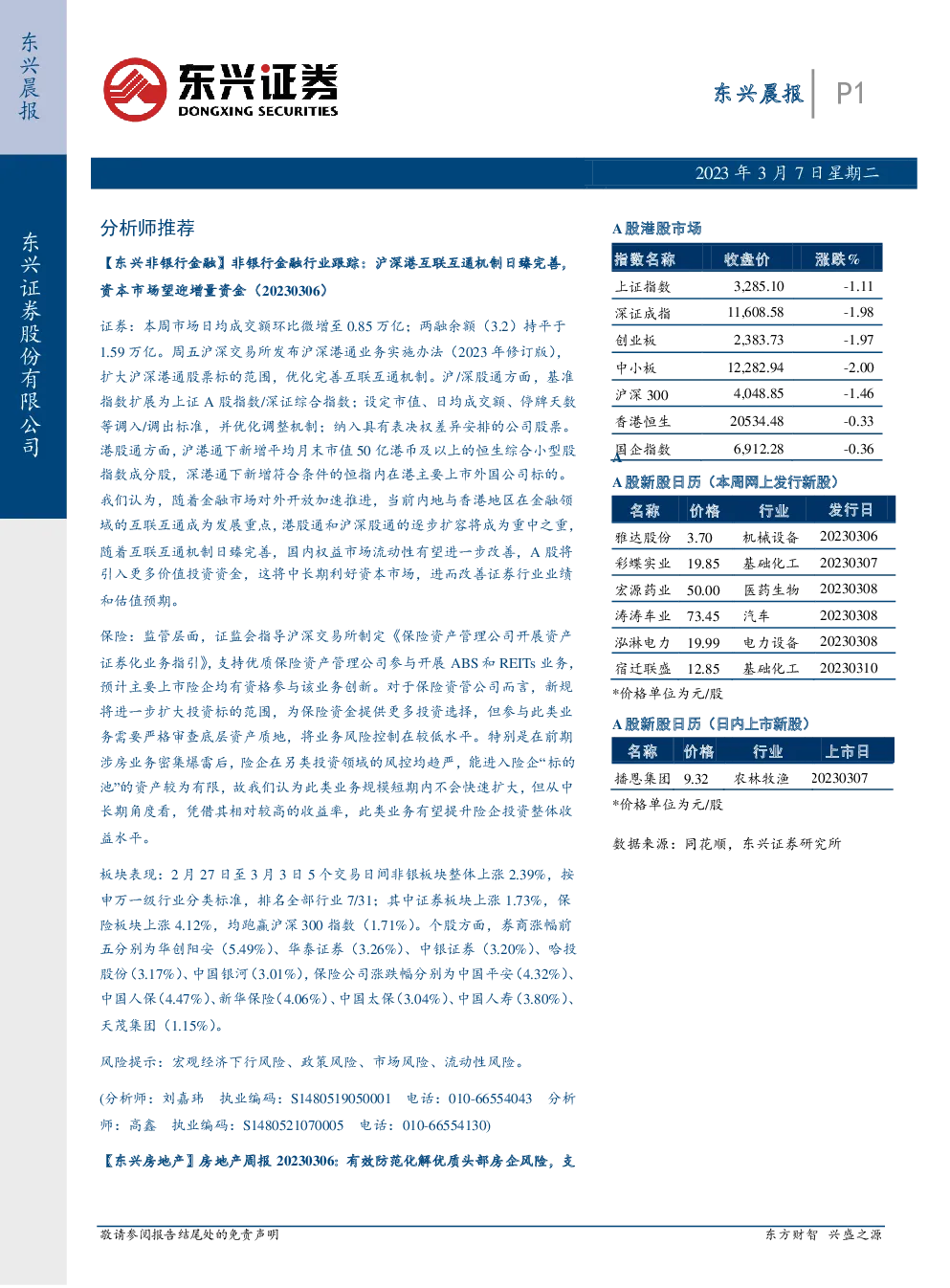 东兴晨报

东兴证券股份有限公司

东兴证券
DONGXING SECURITIES

东兴晨报 P1

2023 年 3 月 7 日星期二

分析师推荐

【东兴非银行金融】非银行金融行业跟踪：沪深港互联互通机制日臻完善，资本市场望迎增量资金（20230306）

证券：本周市场日均成交额环比微增至 0.85 万亿；两融余额（3.2）持平于 1.59 万亿。周五沪深交易所发布沪深港通业务实施办法（2023 年修订版），扩大沪深港通股票标的范围，优化完善互联互通机制。沪/深股通方面，基准指数扩展为上证 A 股指数/深证综合指数；设定市值、日均成交额、停牌天数等调入/调出标准，并优化调整机制；纳入具有表决权差异安排的公司股票。港股通方面，沪港通下新增平均月末市值 50 亿港币及以上的恒生综合小型股指数成分股，深港通下新增符合条件的恒指内在港主要上市外国公司标的。我们认为，随着金融市场对外开放加速推进，当前内地与香港地区在金融领域的互联互通成为发展重点，港股通和沪深股通的逐步扩容将成为重中之重，随着互联互通机制日臻完善，国内权益市场流动性有望进一步改善，A 股将引入更多价值投资资金，这将中长期利好资本市场，进而改善证券行业业绩和估值预期。

保险：监管层面，证监会指导沪深交易所制定《保险资产管理公司开展资产证券化业务指引》，支持优质保险资产管理公司参与开展 ABS 和 REITs 业务，预计主要上市险企均有资格参与该业务创新。对于保险资管公司而言，新规将进一步扩大投资标的范围，为保险资金提供更多投资选择，但参与此类业务需要严格审查底层资产质地，将业务风险控制在较低水平。特别是在前期涉房业务密集爆雷后，险企在另类投资领域的风控均趋严，能进入险企“标的池”的资产较为有限，故我们认为此类业务规模短期内不会快速扩大，但从中长期角度看，凭借其相对较高的收益率，此类业务有望提升险企投资整体收益水平。

板块表现：2 月 27 日至 3 月 3 日 5 个交易日间非银板块整体上涨 2.39%，按申万一级行业分类标准，排名全部行业 7/31；其中证券板块上涨 1.73%，保险板块上涨 4.12%，均跑赢沪深 300 指数（1.71%）。个股方面，券商涨幅前五分别为华创阳安（5.49%）、华泰证券（3.26%）、中银证券（3.20%）、哈投股份（3.17%）、中国银河（3.01%），保险公司涨跌幅分别为中国平安（4.32%）、中国人保（4.47%）、新华保险（4.06%）、中国太保（3.04%）、中国人寿（3.80%）、天茂集团（1.15%）。

风险提示：宏观经济下行风险、政策风险、市场风险、流动性风险。

(分析师：刘嘉玮 执业编码：S1480519050001 电话：010-66554043 分析师：高鑫 执业编码：S1480521070005 电话：010-66554130)

【东兴房地产】房地产周报 20230306：有效防范化解优质头部房企风险，支

A 股港股市场

| 指数名称 | 收盘价 | 涨跌% |
|---|---|---|
| 上证指数 | 3,285.10 | -1.11 |
| 深证成指 | 11,608.58 | -1.98 |
| 创业板 | 2,383.73 | -1.97 |
| 中小板 | 12,282.94 | -2.00 |
| 沪深 300 | 4,048.85 | -1.46 |
| 香港恒生 | 20534.48 | -0.33 |
| 国企指数 | 6,912.28 | -0.36 |

A 股新股日历（本周网上发行新股）

| 名称 | 价格 | 行业 | 发行日 |
|---|---|---|---|
| 雅达股份 | 3.70 | 机械设备 | 20230306 |
| 彩蝶实业 | 19.85 | 基础化工 | 20230307 |
| 宏源药业 | 50.00 | 医药生物 | 20230308 |
| 涛涛车业 | 73.45 | 汽车 | 20230308 |
| 泓淋电力 | 19.99 | 电力设备 | 20230308 |
| 宿迁联盛 | 12.85 | 基础化工 | 20230310 |

*价格单位为元/股

A 股新股日历（日内上市新股）

| 名称 | 价格 | 行业 | 上市日 |
|---|---|---|---|
| 播恩集团 | 9.32 | 农林牧渔 | 20230307 |

*价格单位为元/股

数据来源：同花顺，东兴证券研究所

敬请参阅报告结尾处的免责声明

东方财智 兴盛之源